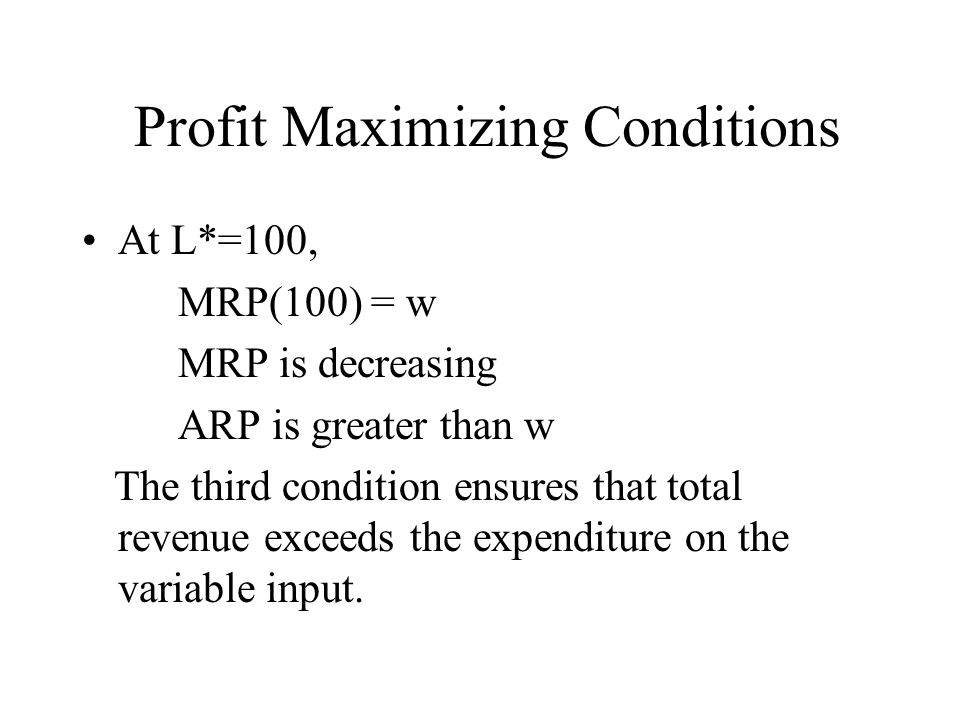 Profit Maximizing Conditions

• At L*=100,

MRP(100) = w

MRP is decreasing

ARP is greater than w

The third condition ensures that total revenue exceeds the expenditure on the variable input.